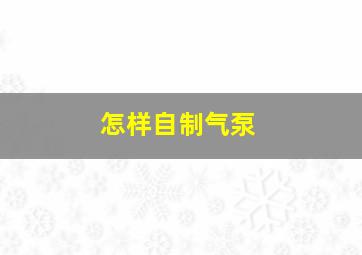 怎样自制气泵